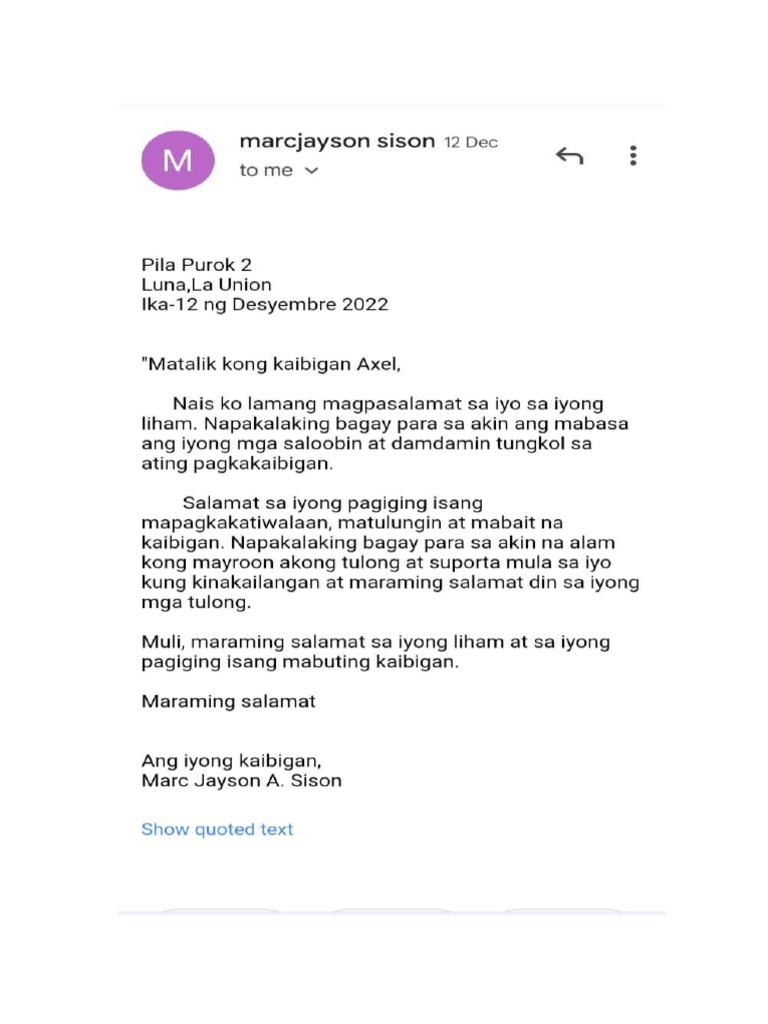 M

marcjayson sison 12 Dec
to me

Pila Purok 2
Luna,La Union
Ika-12 ng Desyembre 2022

"Matalik kong kaibigan Axel,

Nais ko lamang magpasalamat sa iyo sa iyong liham. Napakalaking bagay para sa akin ang mabasa ang iyong mga saloobin at damdamin tungkol sa ating pagkakaibigan.

Salamat sa iyong pagiging isang mapagkakatiwalaan, matulungin at mabait na kaibigan. Napakalaking bagay para sa akin na alam kong mayroon akong tulong at suporta mula sa iyo kung kinakailangan at maraming salamat din sa iyong mga tulong.

Muli, maraming salamat sa iyong liham at sa iyong pagiging isang mabuting kaibigan.

Maraming salamat

Ang iyong kaibigan,
Marc Jayson A. Sison

Show quoted text